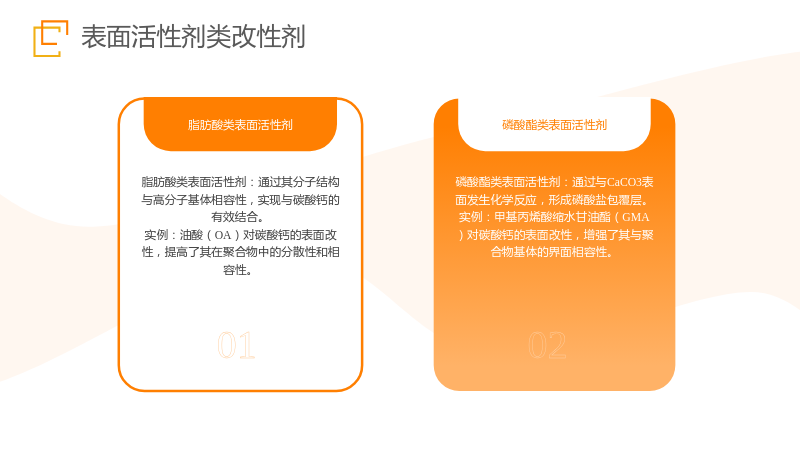 表面活性剂类改性剂

脂肪酸类表面活性剂

脂肪酸类表面活性剂：通过其分子结构与高分子基体相容性，实现与碳酸钙的有效结合。
实例：油酸（OA）对碳酸钙的表面改性，提高了其在聚合物中的分散性和相容性。

01

磷酸酯类表面活性剂

磷酸酯类表面活性剂：通过与CaCO3表面发生化学反应，形成磷酸盐包覆层。
实例：甲基丙烯酸缩水甘油酯（GMA）对碳酸钙的表面改性，增强了其与聚合物基体的界面相容性。

02